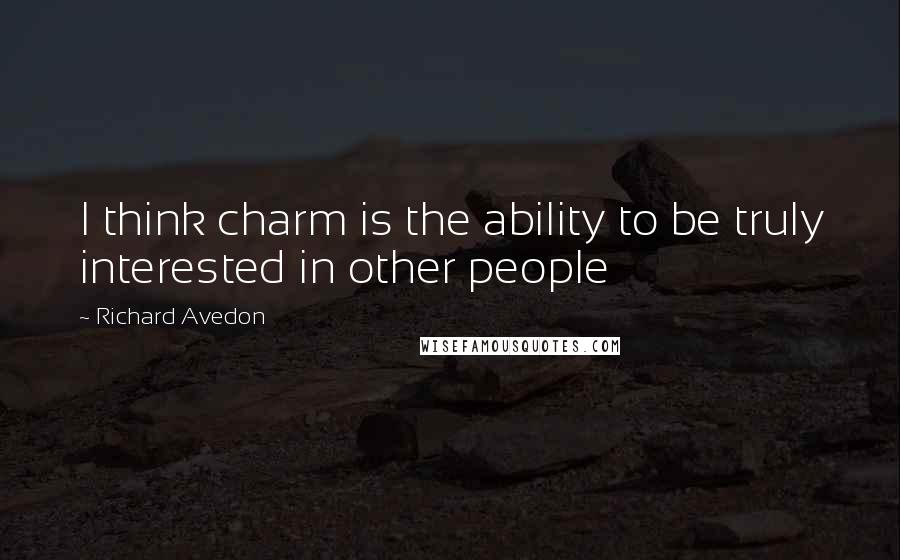 I think charm is the ability to be truly interested in other people

~ Richard Avedon

WISEFAMOUSQUOTES.COM